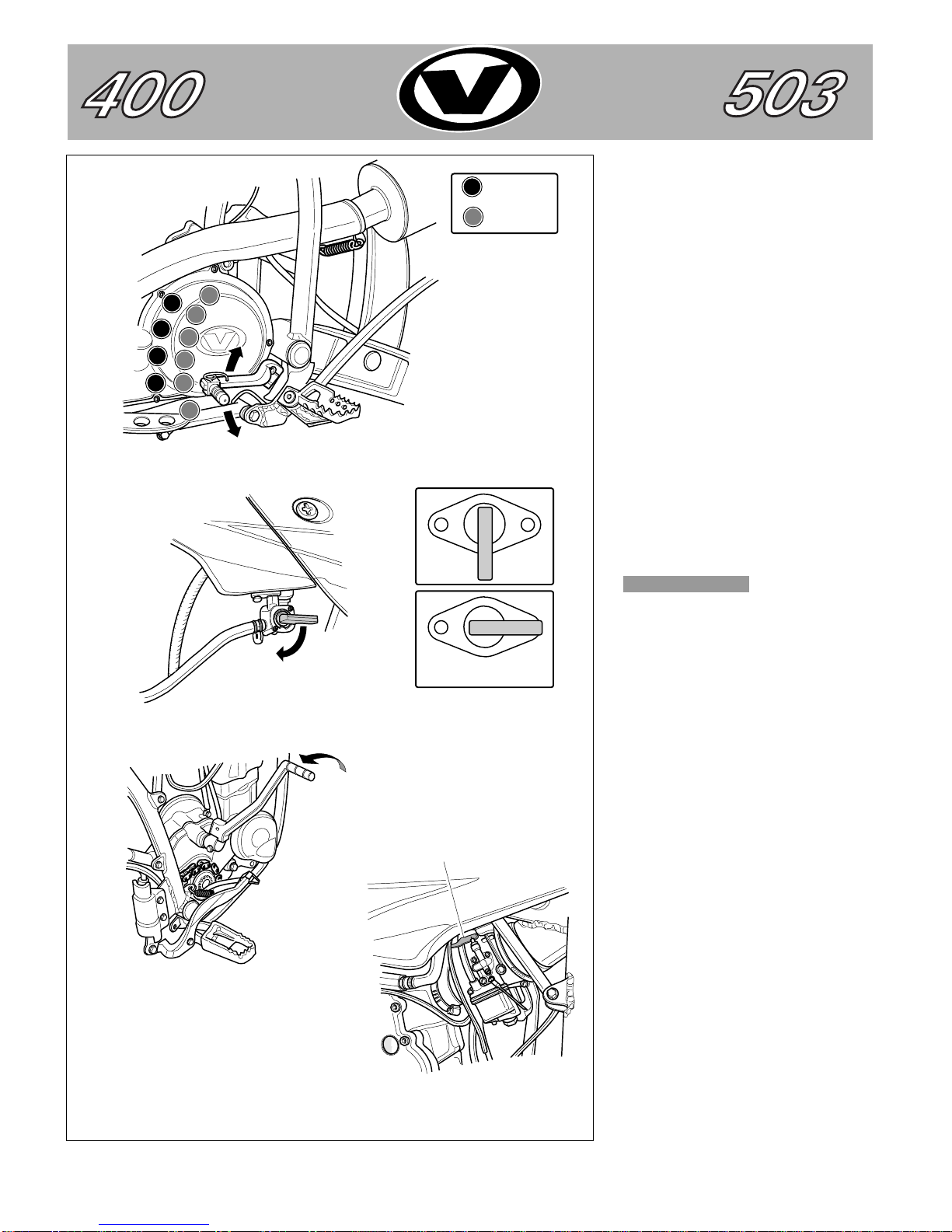 400

503